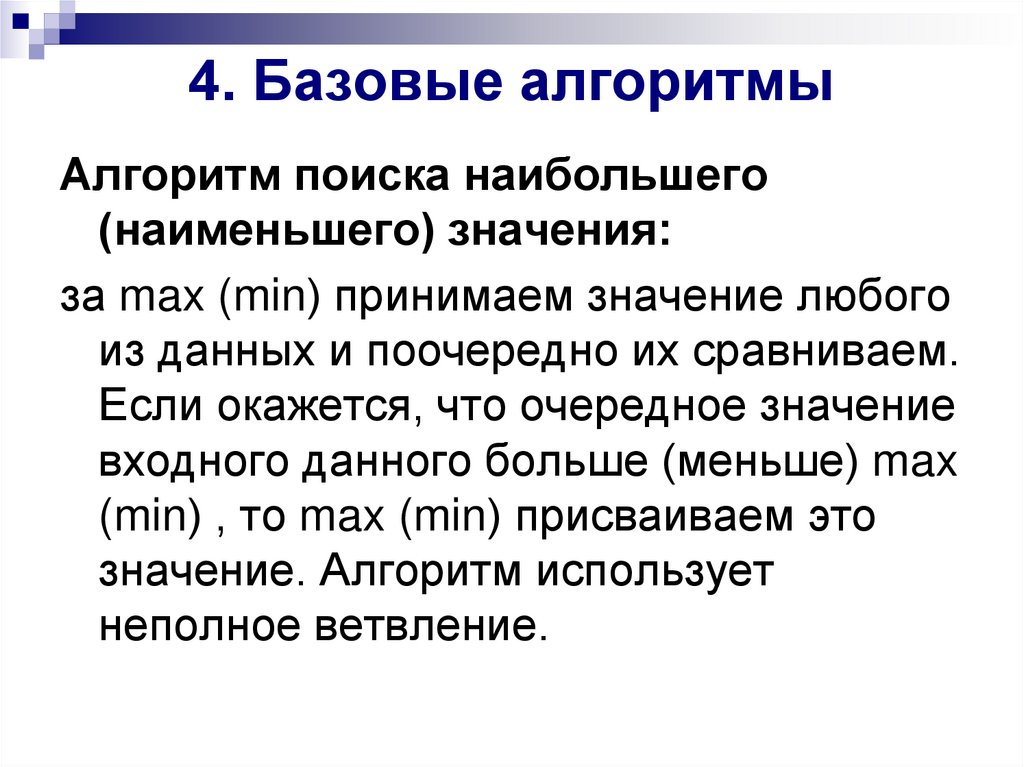 4. Базовые алгоритмы

Алгоритм поиска наибольшего (наименьшего) значения:

за max (min) принимаем значение любого из данных и поочередно их сравниваем. Если окажется, что очередное значение входного данного больше (меньше) max (min) , то max (min) присваиваем это значение. Алгоритм использует неполное ветвление.